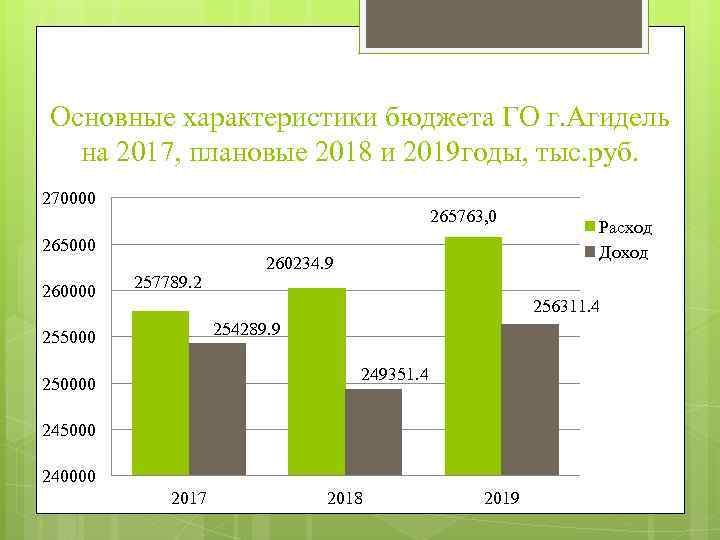 Основные характеристики бюджета ГО г.Агидель на 2017, плановые 2018 и 2019годы, тыс.руб.

270000
265000
260000
255000
250000
245000
240000

257789.2
254289.9
260234.9
249351.4
265763,0
256311.4

2017
2018
2019

Расход
Доход